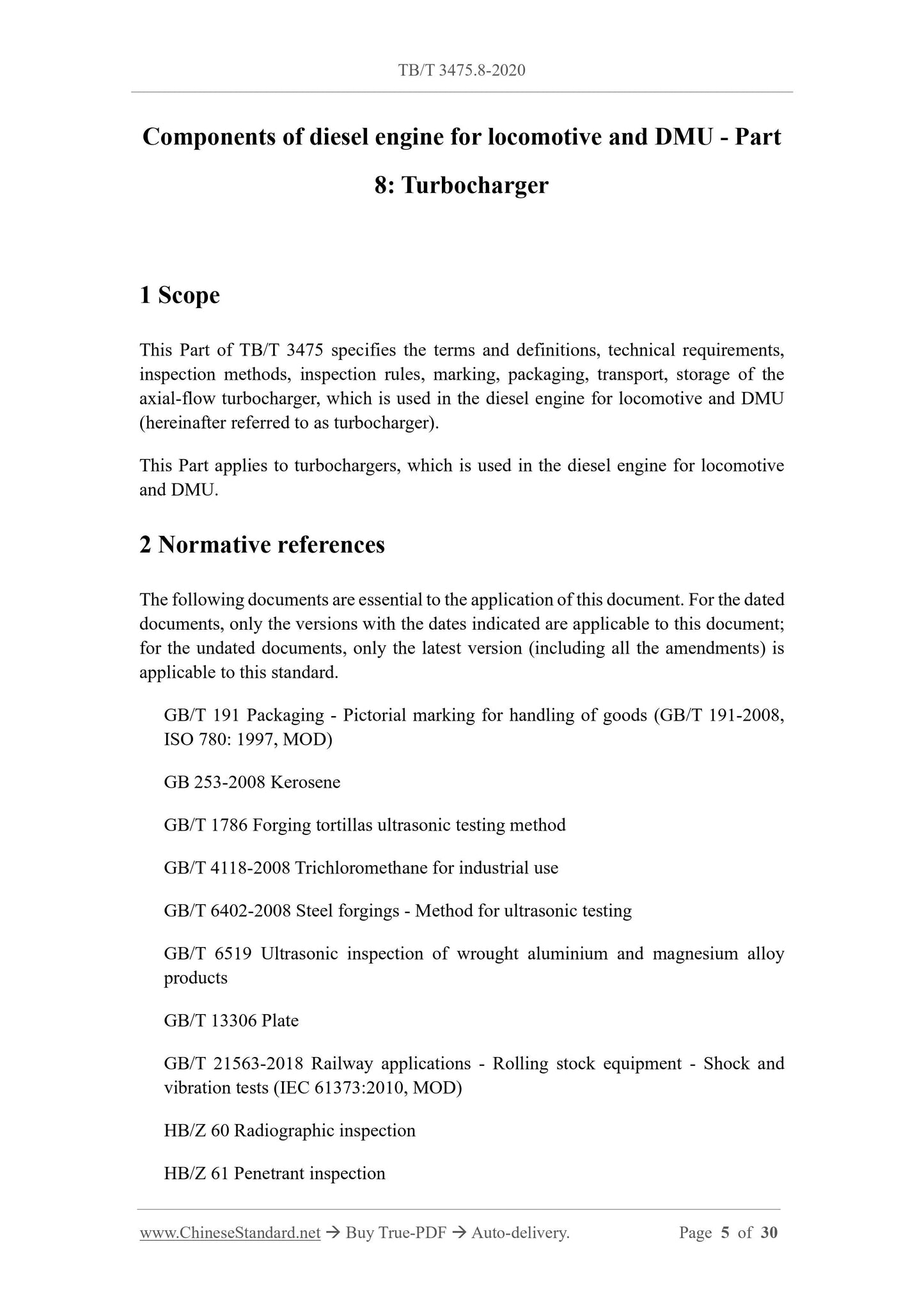 TB/T 3475.8-2020

Components of diesel engine for locomotive and DMU - Part 8: Turbocharger

1 Scope

This Part of TB/T 3475 specifies the terms and definitions, technical requirements, inspection methods, inspection rules, marking, packaging, transport, storage of the axial-flow turbocharger, which is used in the diesel engine for locomotive and DMU (hereinafter referred to as turbocharger).

This Part applies to turbochargers, which is used in the diesel engine for locomotive and DMU.

2 Normative references

The following documents are essential to the application of this document. For the dated documents, only the versions with the dates indicated are applicable to this document; for the undated documents, only the latest version (including all the amendments) is applicable to this standard.

GB/T 191 Packaging - Pictorial marking for handling of goods (GB/T 191-2008, ISO 780: 1997, MOD)

GB 253-2008 Kerosene

GB/T 1786 Forging tortillas ultrasonic testing method

GB/T 4118-2008 Trichloromethane for industrial use

GB/T 6402-2008 Steel forgings - Method for ultrasonic testing

GB/T 6519 Ultrasonic inspection of wrought aluminium and magnesium alloy products

GB/T 13306 Plate

GB/T 21563-2018 Railway applications - Rolling stock equipment - Shock and vibration tests (IEC 61373:2010, MOD)

HB/Z 60 Radiographic inspection

HB/Z 61 Penetrant inspection

www.ChineseStandard.net → Buy True-PDF → Auto-delivery. Page 5 of 30